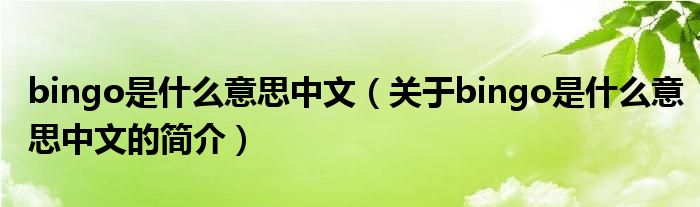 bingo是什么意思中文（关于bingo是什么意思中文的简介）